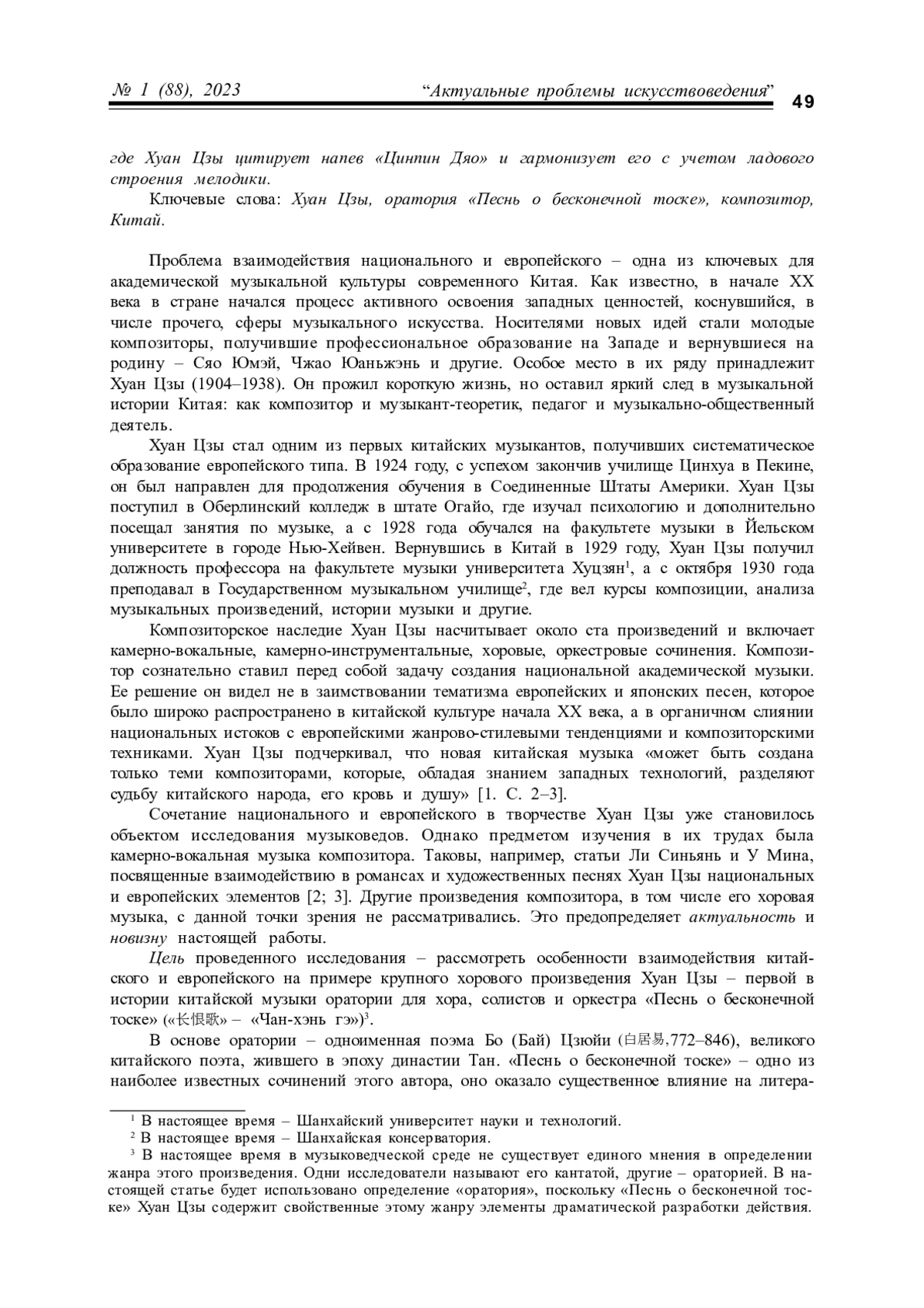 № 1 (88), 2023 “Актуальные проблемы искусствоведения” 49

где Хуан Цзы цитирует напев «Цинпин Дяо» и гармонизует его с учетом ладового строения мелодики.

Ключевые слова: Хуан Цзы, оратория «Песнь о бесконечной тоске», композитор, Китай.

Проблема взаимодействия национального и европейского – одна из ключевых для академической музыкальной культуры современного Китая. Как известно, в начале XX века в стране начался процесс активного освоения западных ценностей, коснувшийся, в числе прочего, сферы музыкального искусства. Носителями новых идей стали молодые композиторы, получившие профессиональное образование на Западе и вернувшиеся на родину – Сяо Юмэй, Чжао Юаньжэнь и другие. Особое место в их ряду принадлежит Хуан Цзы (1904–1938). Он прожил короткую жизнь, но оставил яркий след в музыкальной истории Китая: как композитор и музыкант-теоретик, педагог и музыкально-общественный деятель.

Хуан Цзы стал одним из первых китайских музыкантов, получивших систематическое образование европейского типа. В 1924 году, с успехом закончив училище Цинхуа в Пекине, он был направлен для продолжения обучения в Соединенные Штаты Америки. Хуан Цзы поступил в Оберлинский колледж в штате Огайо, где изучал психологию и дополнительно посещал занятия по музыке, а с 1928 года обучался на факультете музыки в Йельском университете в городе Нью-Хейвен. Вернувшись в Китай в 1929 году, Хуан Цзы получил должность профессора на факультете музыки университета Хуцзян$^1$, а с октября 1930 года преподавал в Государственном музыкальном училище$^2$, где вел курсы композиции, анализа музыкальных произведений, истории музыки и другие.

Композиторское наследие Хуан Цзы насчитывает около ста произведений и включает камерно-вокальные, камерно-инструментальные, хоровые, оркестровые сочинения. Композитор сознательно ставил перед собой задачу создания национальной академической музыки. Ее решение он видел не в заимствовании тематизма европейских и японских песен, которое было широко распространено в китайской культуре начала XX века, а в органичном слиянии национальных истоков с европейскими жанрово-стилевыми тенденциями и композиторскими техниками. Хуан Цзы подчеркивал, что новая китайская музыка «может быть создана только теми композиторами, которые, обладая знанием западных технологий, разделяют судьбу китайского народа, его кровь и душу» [1. С. 2–3].

Сочетание национального и европейского в творчестве Хуан Цзы уже становилось объектом исследования музыковедов. Однако предметом изучения в их трудах была камерно-вокальная музыка композитора. Таковы, например, статьи Ли Синьянь и У Мина, посвященные взаимодействию в романсах и художественных песнях Хуан Цзы национальных и европейских элементов [2; 3]. Другие произведения композитора, в том числе его хоровая музыка, с данной точки зрения не рассматривались. Это предопределяет актуальность и новизну настоящей работы.

Цель проведенного исследования – рассмотреть особенности взаимодействия китайского и европейского на примере крупного хорового произведения Хуан Цзы – первой в истории китайской музыки оратории для хора, солистов и оркестра «Песнь о бесконечной тоске» («长恨歌» – «Чан-хэнь гэ»)$^3$.

В основе оратории – одноименная поэма Бо (Бай) Цзюйи (白居易,772–846), великого китайского поэта, жившего в эпоху династии Тан. «Песнь о бесконечной тоске» – одно из наиболее известных сочинений этого автора, оно оказало существенное влияние на литера-

$^1$ В настоящее время – Шанхайский университет науки и технологий.
$^2$ В настоящее время – Шанхайская консерватория.
$^3$ В настоящее время в музыковедческой среде не существует единого мнения в определении жанра этого произведения. Одни исследователи называют его кантатой, другие – ораторией. В настоящей статье будет использовано определение «оратория», поскольку «Песнь о бесконечной тоске» Хуан Цзы содержит свойственные этому жанру элементы драматической разработки действия.